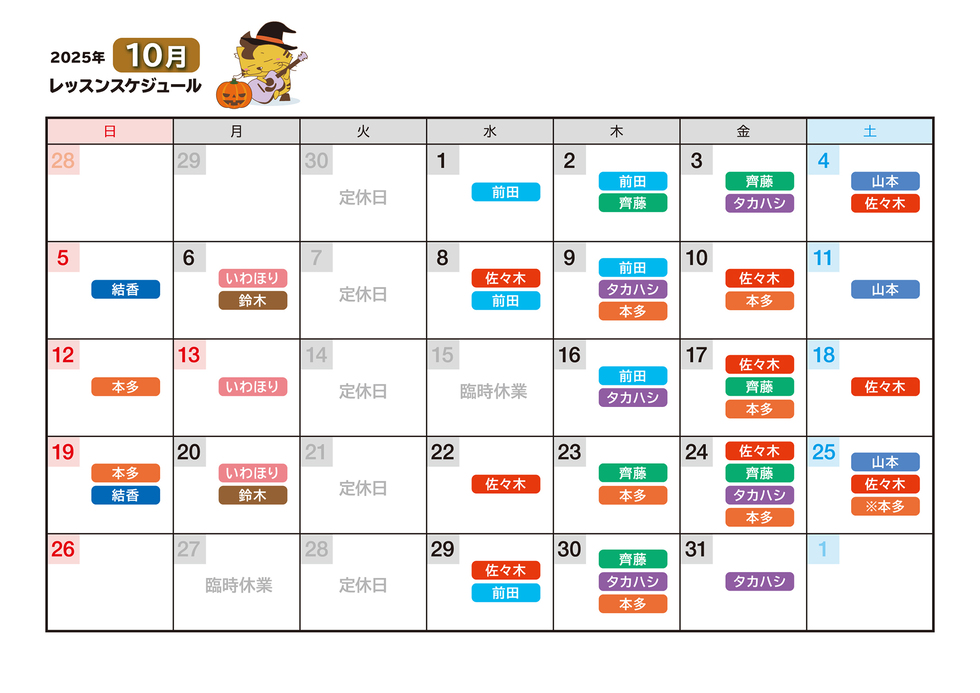 2025年 10月
レッスンスケジュール

| 日 | 月 | 火 | 水 | 木 | 金 | 土 |
|---|---|---|---|---|---|---|
| 28 | 29 | 30 定休日 | 1 前田 | 2 前田 齊藤 | 3 齊藤 タカハシ | 4 山本 佐々木 |
| 5 結香 | 6 いわほり 鈴木 | 7 定休日 | 8 佐々木 前田 | 9 前田 タカハシ 本多 | 10 佐々木 本多 | 11 山本 |
| 12 本多 | 13 いわほり | 14 定休日 | 15 臨時休業 | 16 前田 タカハシ | 17 佐々木 齊藤 本多 | 18 佐々木 |
| 19 本多 結香 | 20 いわほり 鈴木 | 21 定休日 | 22 佐々木 | 23 齊藤 本多 | 24 佐々木 齊藤 タカハシ 本多 | 25 山本 佐々木 ※本多 |
| 26 | 27 臨時休業 | 28 定休日 | 29 佐々木 前田 | 30 齊藤 タカハシ 本多 | 31 タカハシ | 1 |